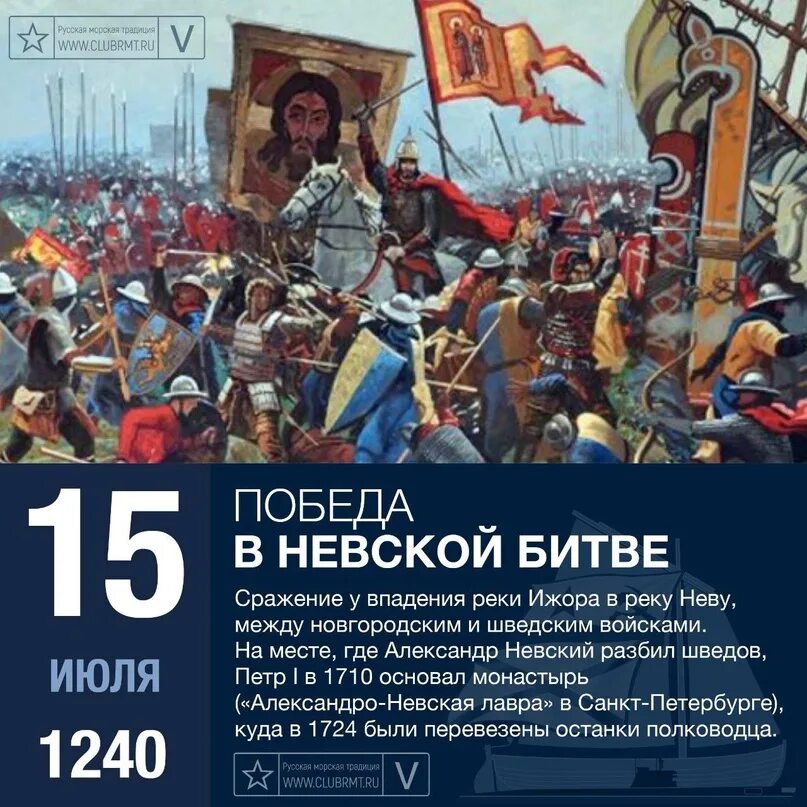 Русская морская традиция
WWW.CLUBRMT.RU
V

15
ИЮЛЯ
1240

ПОБЕДА
В НЕВСКОЙ БИТВЕ

Сражение у впадения реки Ижора в реку Неву, между новгородским и шведским войсками. На месте, где Александр Невский разбил шведов, Петр I в 1710 основал монастырь («Александро-Невская лавра» в Санкт-Петербурге), куда в 1724 были перевезены останки полководца.

Русская морская традиция
WWW.CLUBRMT.RU
V